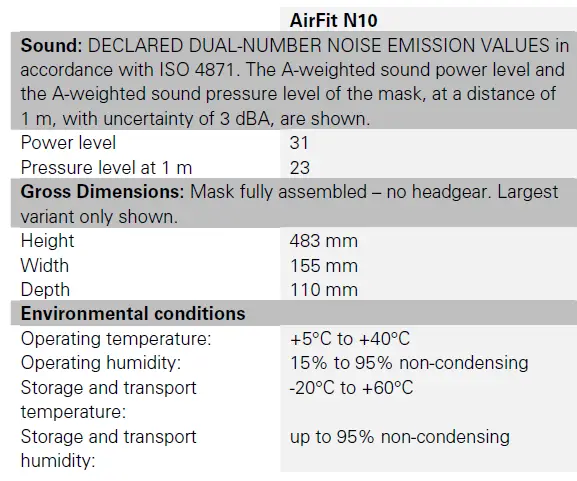 | | AirFit N10 |
|---|---|
| **Sound:** DECLARED DUAL-NUMBER NOISE EMISSION VALUES in accordance with ISO 4871. The A-weighted sound power level and the A-weighted sound pressure level of the mask, at a distance of 1 m, with uncertainty of 3 dBA, are shown. | |
| Power level | 31 |
| Pressure level at 1 m | 23 |
| **Gross Dimensions:** Mask fully assembled – no headgear. Largest variant only shown. | |
| Height | 483 mm |
| Width | 155 mm |
| Depth | 110 mm |
| **Environmental conditions** | |
| Operating temperature: | +5°C to +40°C |
| Operating humidity: | 15% to 95% non-condensing |
| Storage and transport temperature: | -20°C to +60°C |
| Storage and transport humidity: | up to 95% non-condensing |